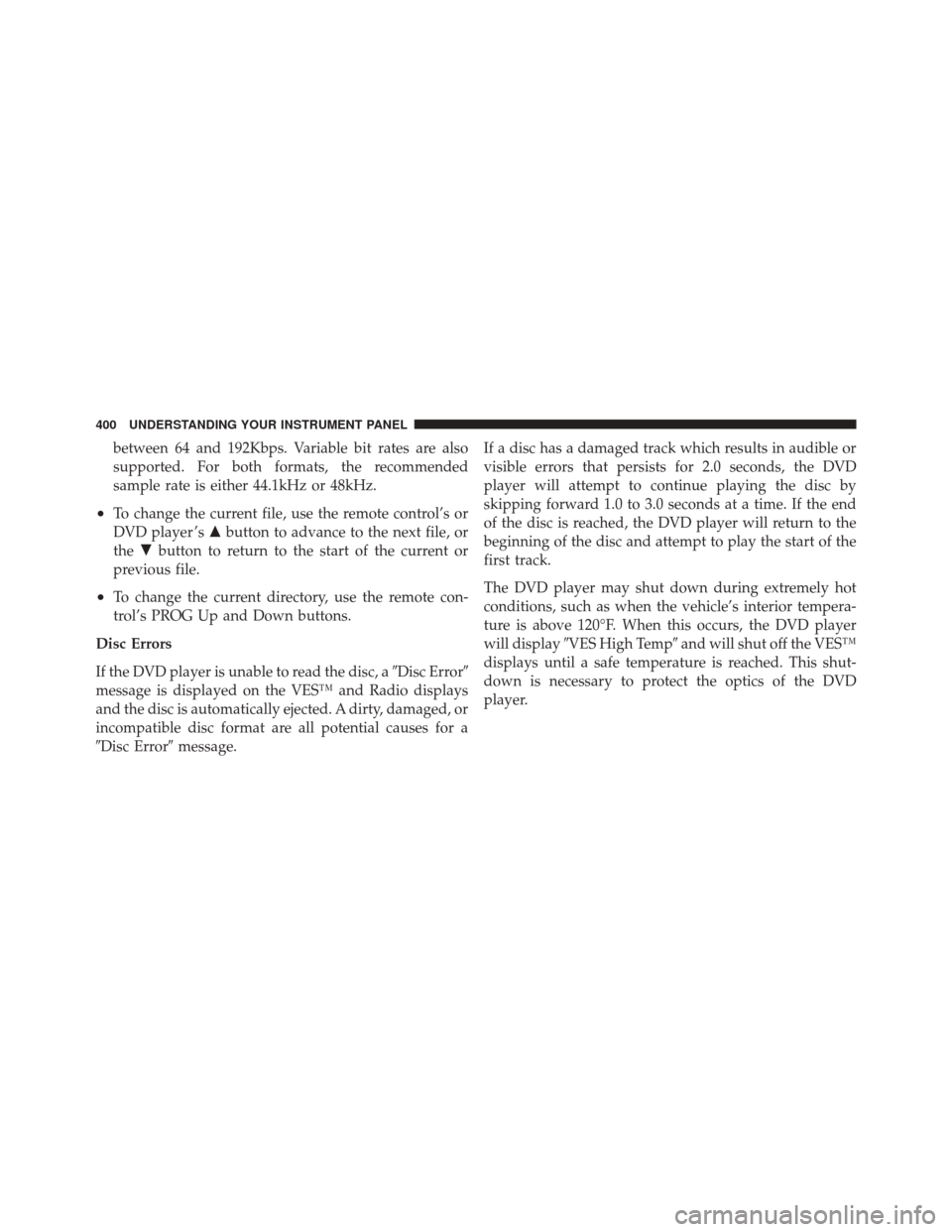 400 UNDERSTANDING YOUR INSTRUMENT PANEL

between 64 and 192Kbps. Variable bit rates are also supported. For both formats, the recommended sample rate is either 44.1kHz or 48kHz.

• To change the current file, use the remote control's or DVD player's ▲ button to advance to the next file, or the ▼ button to return to the start of the current or previous file.

• To change the current directory, use the remote control's PROG Up and Down buttons.

Disc Errors

If the DVD player is unable to read the disc, a ″Disc Error″ message is displayed on the VES™ and Radio displays and the disc is automatically ejected. A dirty, damaged, or incompatible disc format are all potential causes for a ″Disc Error″ message.

If a disc has a damaged track which results in audible or visible errors that persists for 2.0 seconds, the DVD player will attempt to continue playing the disc by skipping forward 1.0 to 3.0 seconds at a time. If the end of the disc is reached, the DVD player will return to the beginning of the disc and attempt to play the start of the first track.

The DVD player may shut down during extremely hot conditions, such as when the vehicle's interior temperature is above 120°F. When this occurs, the DVD player will display ″VES High Temp″ and will shut off the VES™ displays until a safe temperature is reached. This shutdown is necessary to protect the optics of the DVD player.

carmanualsonline.info